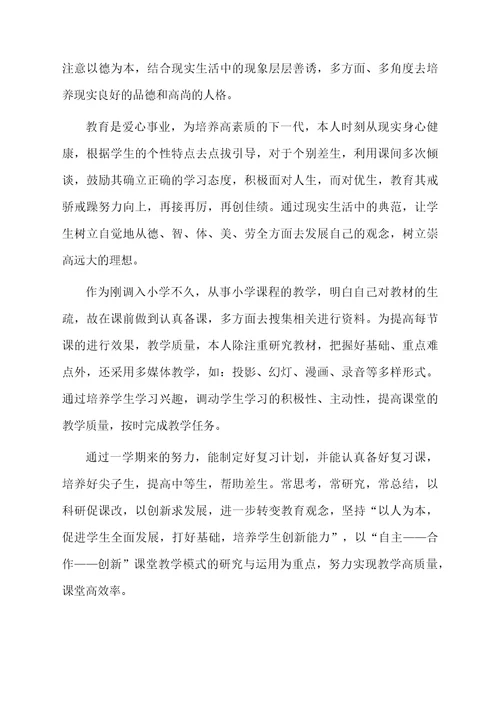 注意以德为本，结合现实生活中的现象层层善诱，多方面、多角度去培养现实良好的品德和高尚的人格。

教育是爱心事业，为培养高素质的下一代，本人时刻从现实身心健康，根据学生的个性特点去点拔引导，对于个别差生，利用课间多次倾谈，鼓励其确立正确的学习态度，积极面对人生，而对优生，教育其戒骄戒躁努力向上，再接再厉，再创佳绩。通过现实生活中的典范，让学生树立自觉地从德、智、体、美、劳全方面去发展自己的观念，树立崇高远大的理想。

作为刚调入小学不久，从事小学课程的教学，明白自己对教材的生疏，故在课前做到认真备课，多方面去搜集相关进行资料。为提高每节课的进行效果，教学质量，本人除注重研究教材，把握好基础、重点难点外，还采用多媒体教学，如：投影、幻灯、漫画、录音等多样形式。通过培养学生学习兴趣，调动学生学习的积极性、主动性，提高课堂的教学质量，按时完成教学任务。

通过一学期来的努力，能制定好复习计划，并能认真备好复习课，培养好尖子生，提高中等生，帮助差生。常思考，常研究，常总结，以科研促课改，以创新求发展，进一步转变教育观念，坚持“以人为本，促进学生全面发展，打好基础，培养学生创新能力”，以“自主——合作——创新”课堂教学模式的研究与运用为重点，努力实现教学高质量，课堂高效率。